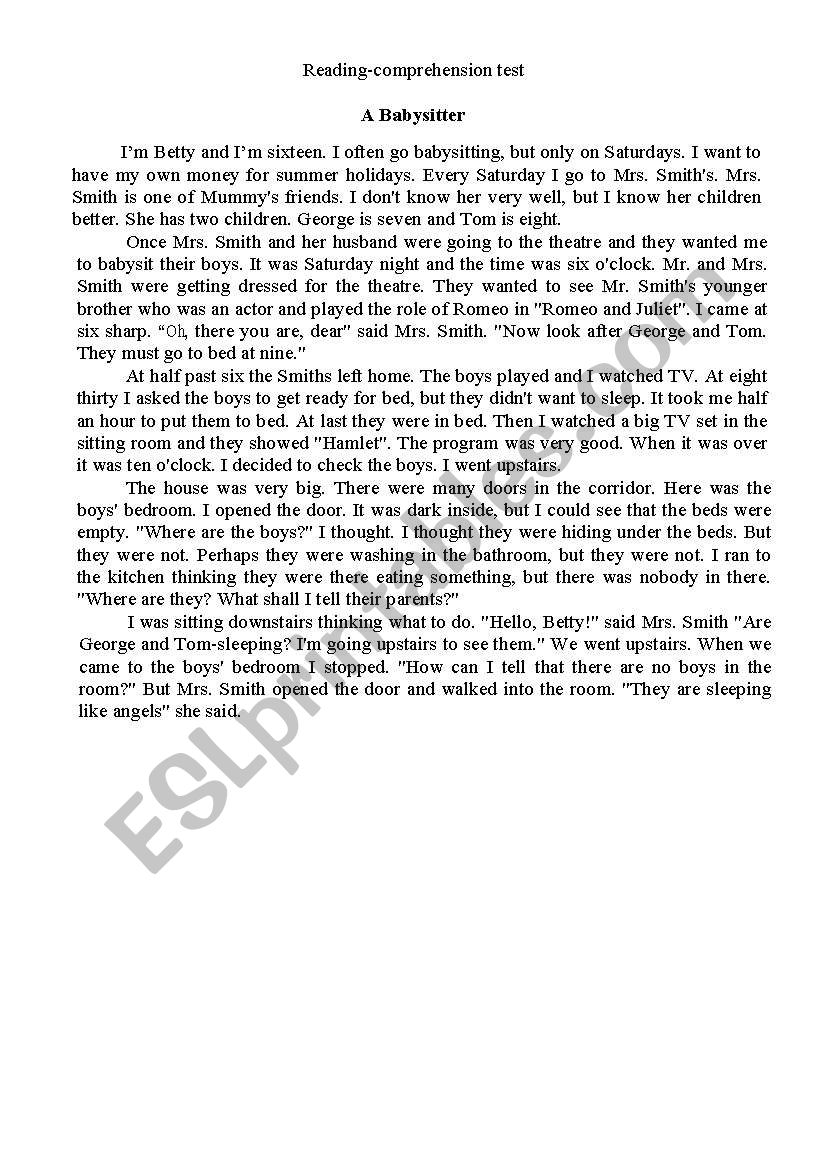 Reading-comprehension test

A Babysitter

I'm Betty and I'm sixteen. I often go babysitting, but only on Saturdays. I want to have my own money for summer holidays. Every Saturday I go to Mrs. Smith's. Mrs. Smith is one of Mummy's friends. I don't know her very well, but I know her children better. She has two children. George is seven and Tom is eight.

Once Mrs. Smith and her husband were going to the theatre and they wanted me to babysit their boys. It was Saturday night and the time was six o'clock. Mr. and Mrs. Smith were getting dressed for the theatre. They wanted to see Mr. Smith's younger brother who was an actor and played the role of Romeo in "Romeo and Juliet". I came at six sharp. "Oh, there you are, dear" said Mrs. Smith. "Now look after George and Tom. They must go to bed at nine."

At half past six the Smiths left home. The boys played and I watched TV. At eight thirty I asked the boys to get ready for bed, but they didn't want to sleep. It took me half an hour to put them to bed. At last they were in bed. Then I watched a big TV set in the sitting room and they showed "Hamlet". The program was very good. When it was over it was ten o'clock. I decided to check the boys. I went upstairs.

The house was very big. There were many doors in the corridor. Here was the boys' bedroom. I opened the door. It was dark inside, but I could see that the beds were empty. "Where are the boys?" I thought. I thought they were hiding under the beds. But they were not. Perhaps they were washing in the bathroom, but they were not. I ran to the kitchen thinking they were there eating something, but there was nobody in there. "Where are they? What shall I tell their parents?"

I was sitting downstairs thinking what to do. "Hello, Betty!" said Mrs. Smith "Are George and Tom-sleeping? I'm going upstairs to see them." We went upstairs. When we came to the boys' bedroom I stopped. "How can I tell that there are no boys in the room?" But Mrs. Smith opened the door and walked into the room. "They are sleeping like angels" she said.

ESLprintables.com